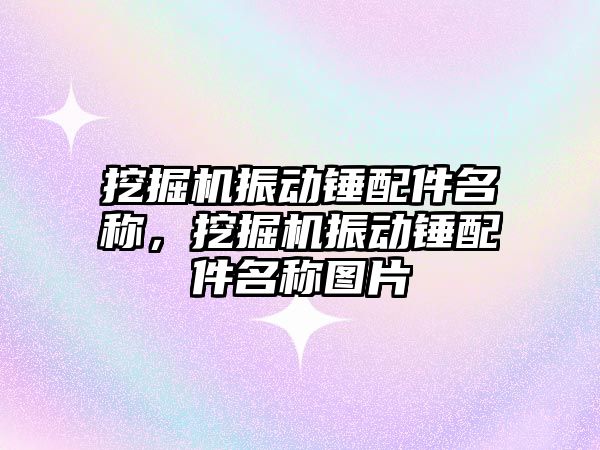 挖掘机振动锤配件名称，挖掘机振动锤配件名称图片